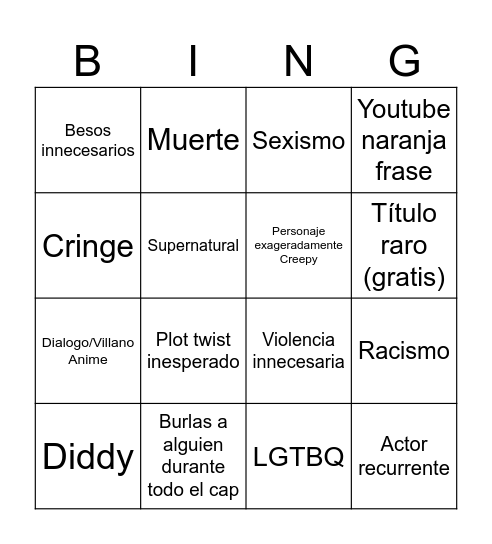 | B | I | N | G |
|---|---|---|---|
| Besos innecesarios | Muerte | Sexismo | Youtube naranja frase |
| Cringe | Supernatural | Personaje exageradamente Creepy | Título raro (gratis) |
| Dialogo/Villano Anime | Plot twist inesperado | Violencia innecesaria | Racismo |
| Diddy | Burlas a alguien durante todo el cap | LGTBQ | Actor recurrente |